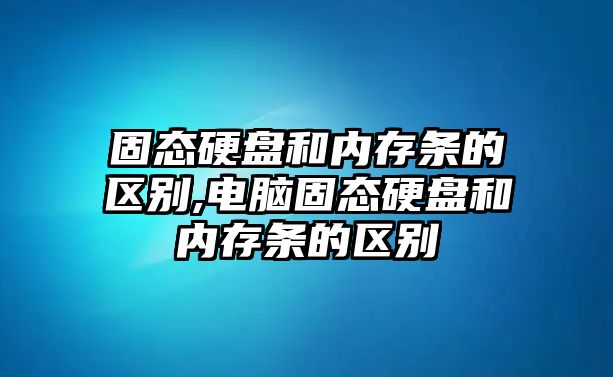 固态硬盘和内存条的区别,电脑固态硬盘和内存条的区别